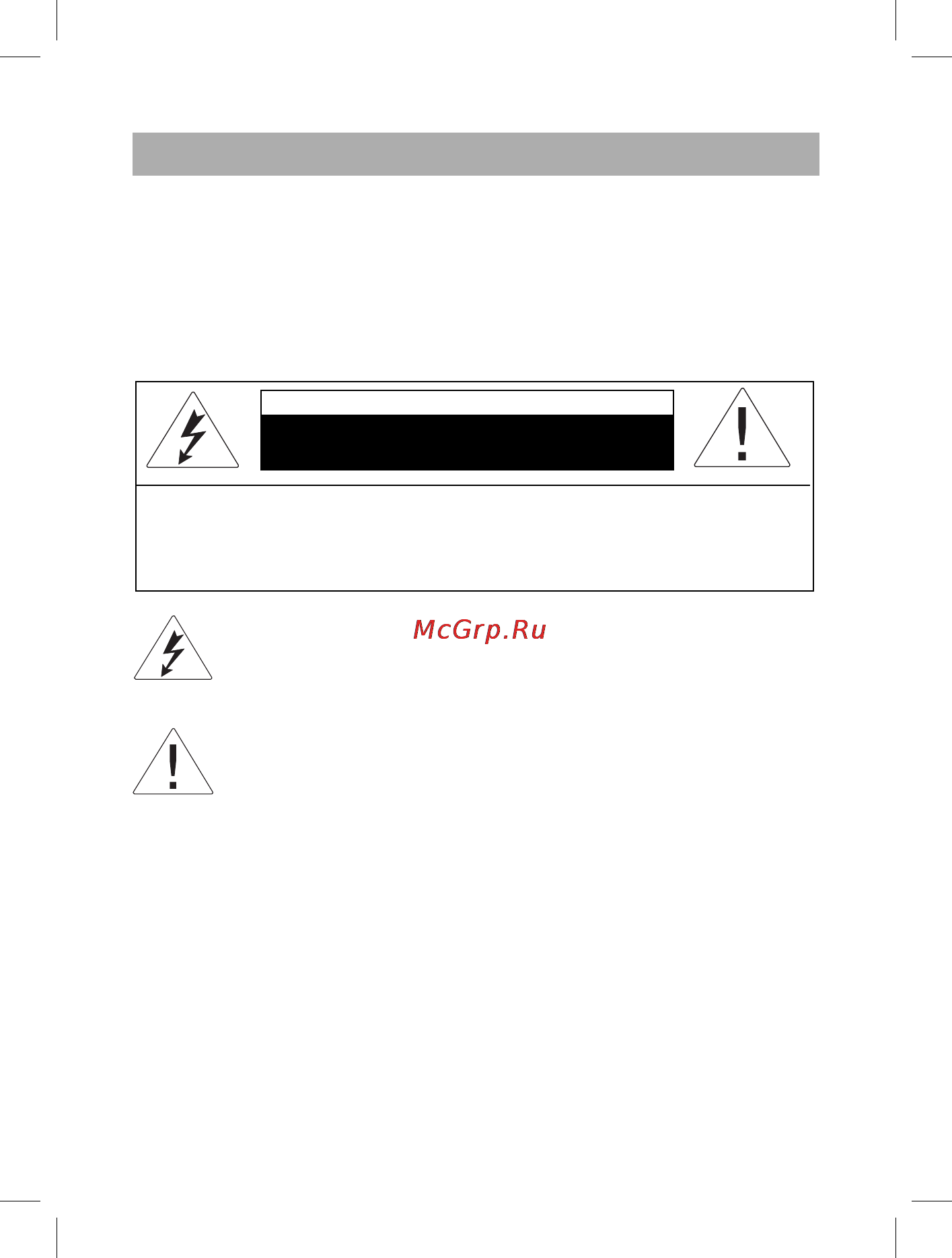 McGrp.Ru